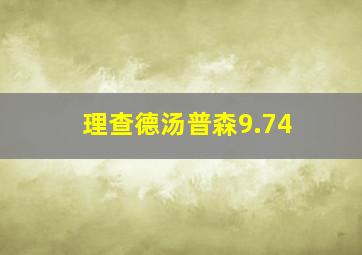 理查德汤普森9.74